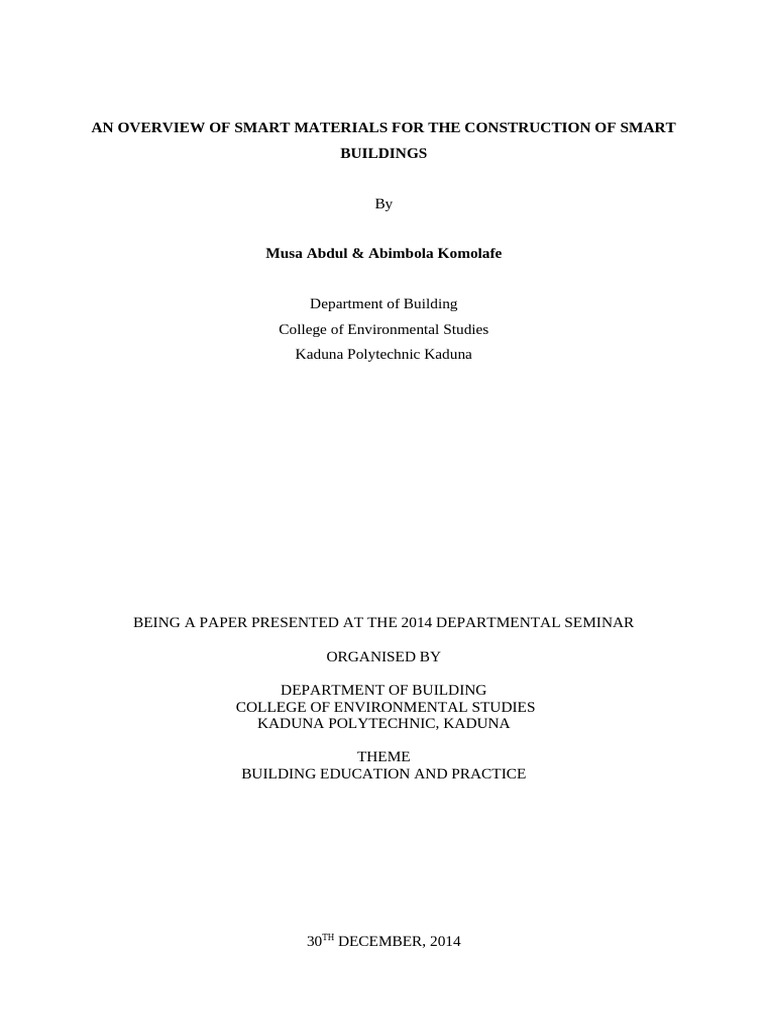 AN OVERVIEW OF SMART MATERIALS FOR THE CONSTRUCTION OF SMART BUILDINGS

By

Musa Abdul & Abimbola Komolafe

Department of Building
College of Environmental Studies
Kaduna Polytechnic Kaduna

BEING A PAPER PRESENTED AT THE 2014 DEPARTMENTAL SEMINAR

ORGANISED BY

DEPARTMENT OF BUILDING
COLLEGE OF ENVIRONMENTAL STUDIES
KADUNA POLYTECHNIC, KADUNA

THEME
BUILDING EDUCATION AND PRACTICE

30$^{TH}$ DECEMBER, 2014